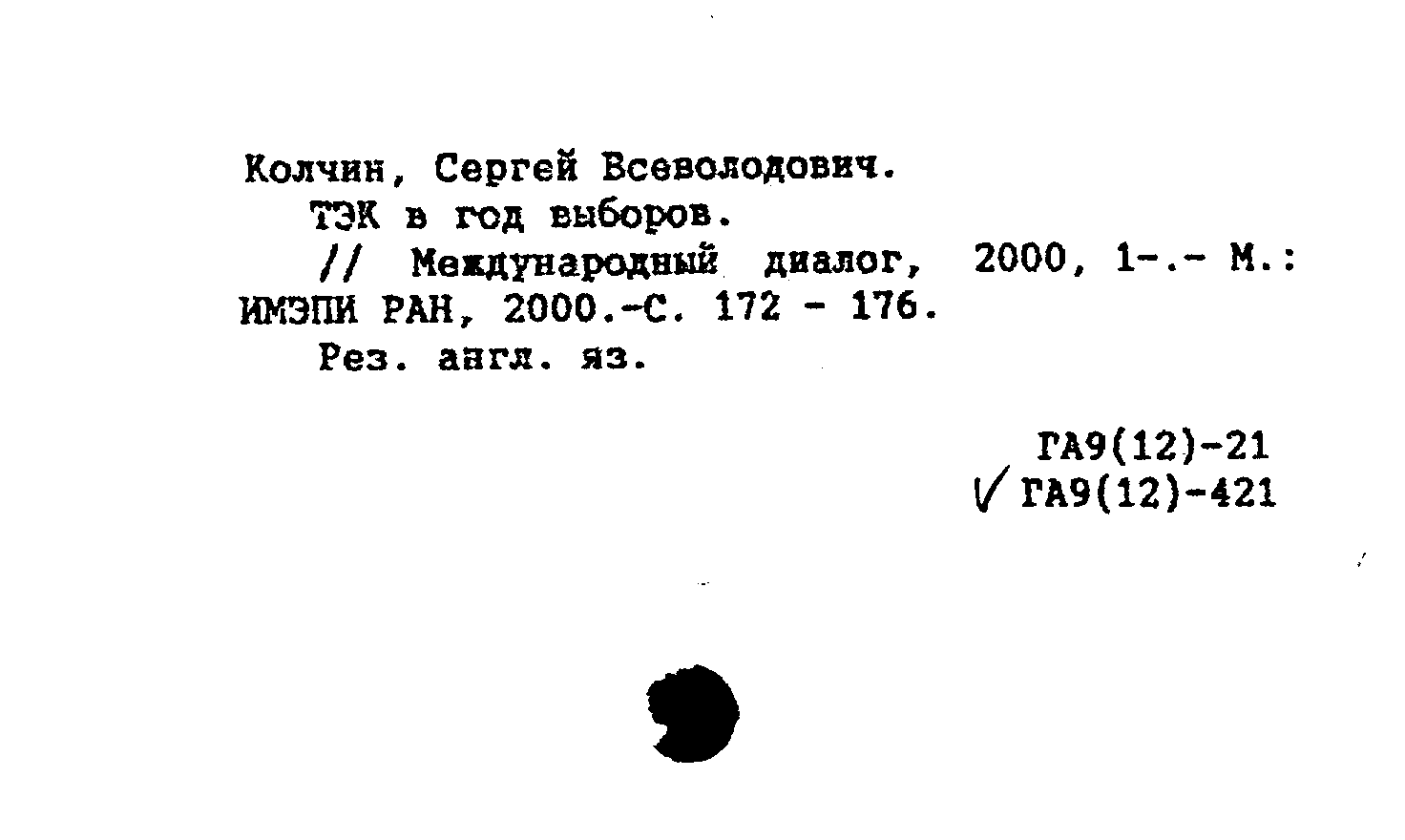 Колчин, Сергей Всеволодович.

ТЭК в год выборов.

// Международный диалог, 2000, 1-.- М.: ИМЭПИ РАН, 2000.-С. 172 - 176.

Рез. англ. яз.

ГА9(12)-21
✓ ГА9(12)-421